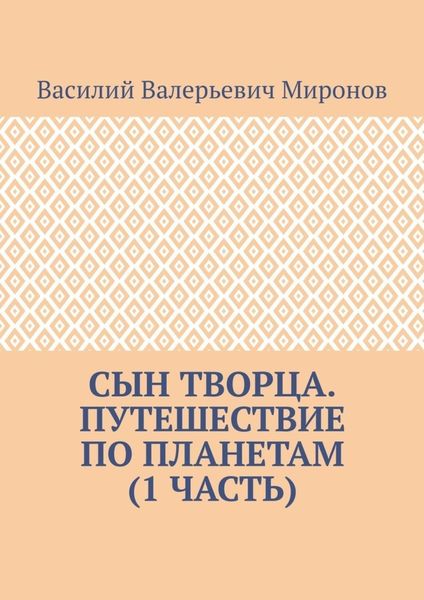 Василий Валерьевич Миронов

СЫН ТВОРЦА. ПУТЕШЕСТВИЕ ПО ПЛАНЕТАМ (1 ЧАСТЬ)